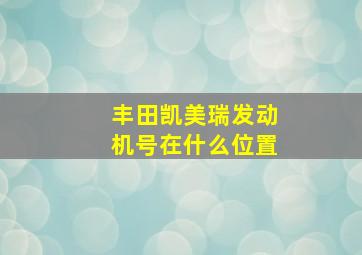 丰田凯美瑞发动机号在什么位置